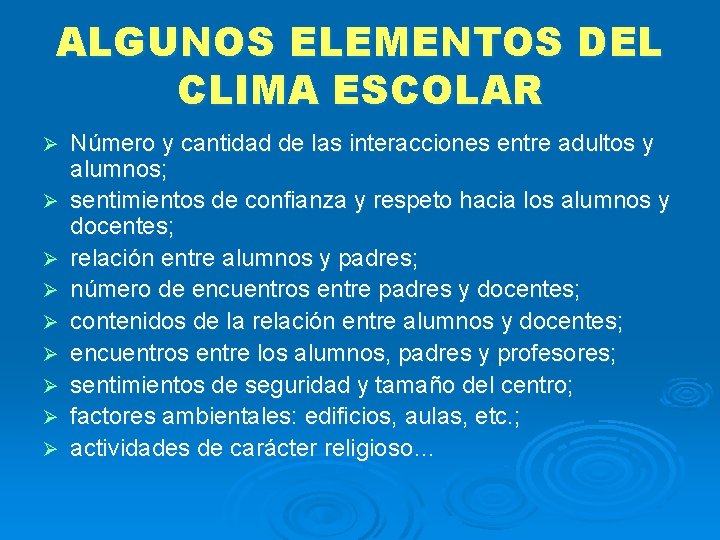 ALGUNOS ELEMENTOS DEL CLIMA ESCOLAR

➢ Número y cantidad de las interacciones entre adultos y alumnos;
➢ sentimientos de confianza y respeto hacia los alumnos y docentes;
➢ relación entre alumnos y padres;
➢ número de encuentros entre padres y docentes;
➢ contenidos de la relación entre alumnos y docentes;
➢ encuentros entre los alumnos, padres y profesores;
➢ sentimientos de seguridad y tamaño del centro;
➢ factores ambientales: edificios, aulas, etc.;
➢ actividades de carácter religioso...